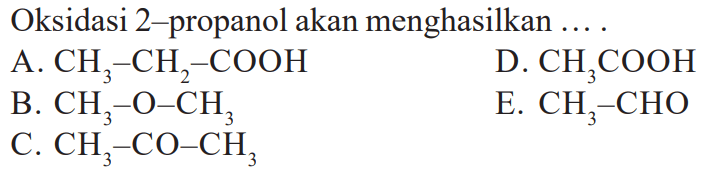 Oksidasi 2–propanol akan menghasilkan … .

A. $CH_3–CH_2–COOH$

B. $CH_3–O–CH_3$

C. $CH_3–CO–CH_3$

D. $CH_3COOH$

E. $CH_3–CHO$